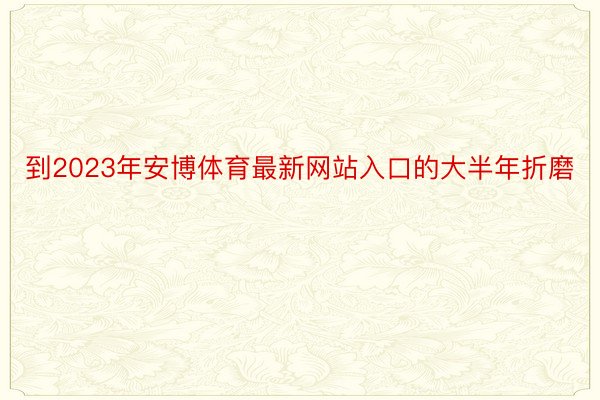 到2023年安博体育最新网站入口的大半年折磨